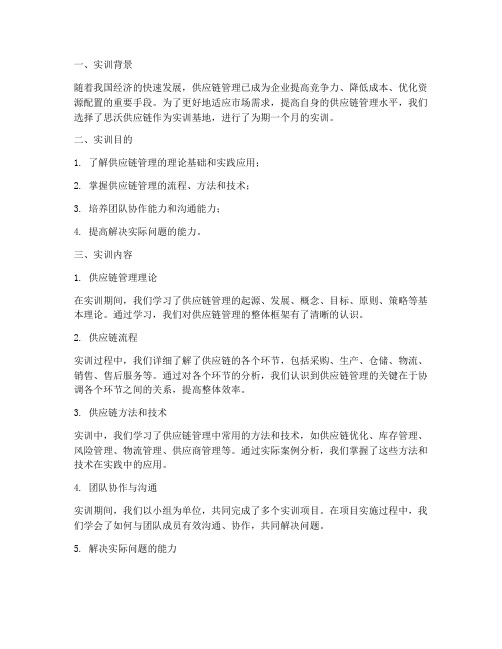 一、实训背景

随着我国经济的快速发展，供应链管理已成为企业提高竞争力、降低成本、优化资源配置的重要手段。为了更好地适应市场需求，提高自身的供应链管理水平，我们选择了思沃供应链作为实训基地，进行了为期一个月的实训。

二、实训目的

1. 了解供应链管理的理论基础和实践应用；

2. 掌握供应链管理的流程、方法和技术；

3. 培养团队协作能力和沟通能力；

4. 提高解决实际问题的能力。

三、实训内容

1. 供应链管理理论

在实训期间，我们学习了供应链管理的起源、发展、概念、目标、原则、策略等基本理论。通过学习，我们对供应链管理的整体框架有了清晰的认识。

2. 供应链流程

实训过程中，我们详细了解了供应链的各个环节，包括采购、生产、仓储、物流、销售、售后服务等。通过对各个环节的分析，我们认识到供应链管理的关键在于协调各个环节之间的关系，提高整体效率。

3. 供应链方法和技术

实训中，我们学习了供应链管理中常用的方法和技术，如供应链优化、库存管理、风险管理、物流管理、供应商管理等。通过实际案例分析，我们掌握了这些方法和技术在实践中的应用。

4. 团队协作与沟通

实训期间，我们以小组为单位，共同完成了多个实训项目。在项目实施过程中，我们学会了如何与团队成员有效沟通、协作，共同解决问题。

5. 解决实际问题的能力